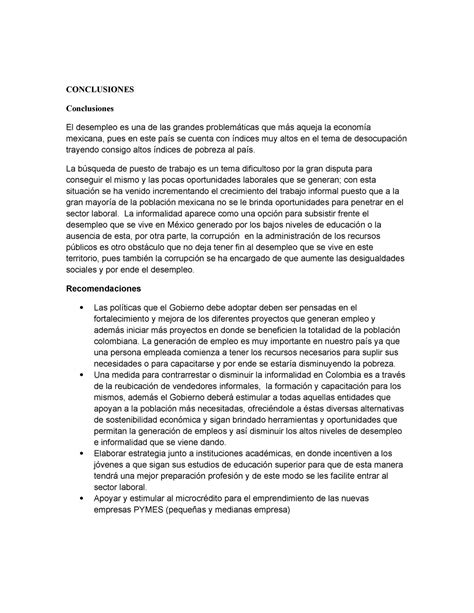 CONCLUSIONES

Conclusiones

El desempleo es una de las grandes problemáticas que más aqueja la economía mexicana, pues en este país se cuenta con índices muy altos en el tema de desocupación trayendo consigo altos índices de pobreza al país.

La búsqueda de puesto de trabajo es un tema dificultoso por la gran disputa para conseguir el mismo y las pocas oportunidades laborales que se generan; con esta situación se ha venido incrementando el crecimiento del trabajo informal puesto que a la gran mayoría de la población mexicana no se le brinda oportunidades para penetrar en el sector laboral. La informalidad aparece como una opción para subsistir frente el desempleo que se vive en México generado por los bajos niveles de educación o la ausencia de esta, por otra parte, la corrupción en la administración de los recursos públicos es otro obstáculo que no deja tener fin al desempleo que se vive en este territorio, pues también la corrupción se ha encargado de que aumente las desigualdades sociales y por ende el desempleo.

Recomendaciones

• Las políticas que el Gobierno debe adoptar deben ser pensadas en el fortalecimiento y mejora de los diferentes proyectos que generan empleo y además iniciar más proyectos en donde se beneficien la totalidad de la población colombiana. La generación de empleo es muy importante en nuestro país ya que una persona empleada comienza a tener los recursos necesarios para suplir sus necesidades o para capacitarse y por ende se estaría disminuyendo la pobreza.
• Una medida para contrarrestar o disminuir la informalidad en Colombia es a través de la reubicación de vendedores informales, la formación y capacitación para los mismos, además el Gobierno deberá estimular a todas aquellas entidades que apoyan a la población más necesitadas, ofreciéndole a éstas diversas alternativas de sostenibilidad económica y sigan brindado herramientas y oportunidades que permitan la generación de empleos y así disminuir los altos niveles de desempleo e informalidad que se viene dando.
• Elaborar estrategia junto a instituciones académicas, en donde incentiven a los jóvenes a que sigan sus estudios de educación superior para que de esta manera tendrá una mejor preparación profesión y de este modo se les facilite entrar al sector laboral.
• Apoyar y estimular al microcrédito para el emprendimiento de las nuevas empresas PYMES (pequeñas y medianas empresa)